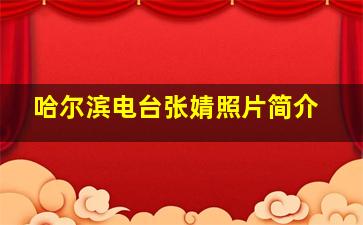 哈尔滨电台张婧照片简介